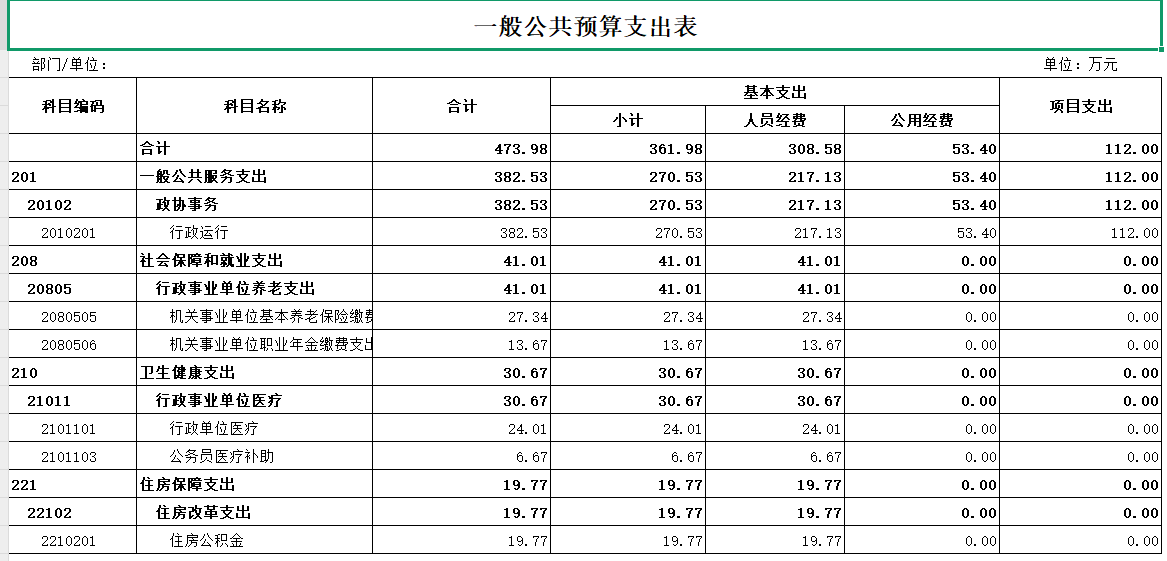 一般公共预算支出表

部门/单位：

单位：万元

| 科目编码 | 科目名称 | 合计 | 基本支出 小计 | 基本支出 人员经费 | 基本支出 公用经费 | 项目支出 |
|---|---|---|---|---|---|---|
| | 合计 | 473.98 | 361.98 | 308.58 | 53.40 | 112.00 |
| 201 | 一般公共服务支出 | 382.53 | 270.53 | 217.13 | 53.40 | 112.00 |
| 20102 | 政协事务 | 382.53 | 270.53 | 217.13 | 53.40 | 112.00 |
| 2010201 | 行政运行 | 382.53 | 270.53 | 217.13 | 53.40 | 112.00 |
| 208 | 社会保障和就业支出 | 41.01 | 41.01 | 41.01 | 0.00 | 0.00 |
| 20805 | 行政事业单位养老支出 | 41.01 | 41.01 | 41.01 | 0.00 | 0.00 |
| 2080505 | 机关事业单位基本养老保险缴费 | 27.34 | 27.34 | 27.34 | 0.00 | 0.00 |
| 2080506 | 机关事业单位职业年金缴费支出 | 13.67 | 13.67 | 13.67 | 0.00 | 0.00 |
| 210 | 卫生健康支出 | 30.67 | 30.67 | 30.67 | 0.00 | 0.00 |
| 21011 | 行政事业单位医疗 | 30.67 | 30.67 | 30.67 | 0.00 | 0.00 |
| 2101101 | 行政单位医疗 | 24.01 | 24.01 | 24.01 | 0.00 | 0.00 |
| 2101103 | 公务员医疗补助 | 6.67 | 6.67 | 6.67 | 0.00 | 0.00 |
| 221 | 住房保障支出 | 19.77 | 19.77 | 19.77 | 0.00 | 0.00 |
| 22102 | 住房改革支出 | 19.77 | 19.77 | 19.77 | 0.00 | 0.00 |
| 2210201 | 住房公积金 | 19.77 | 19.77 | 19.77 | 0.00 | 0.00 |